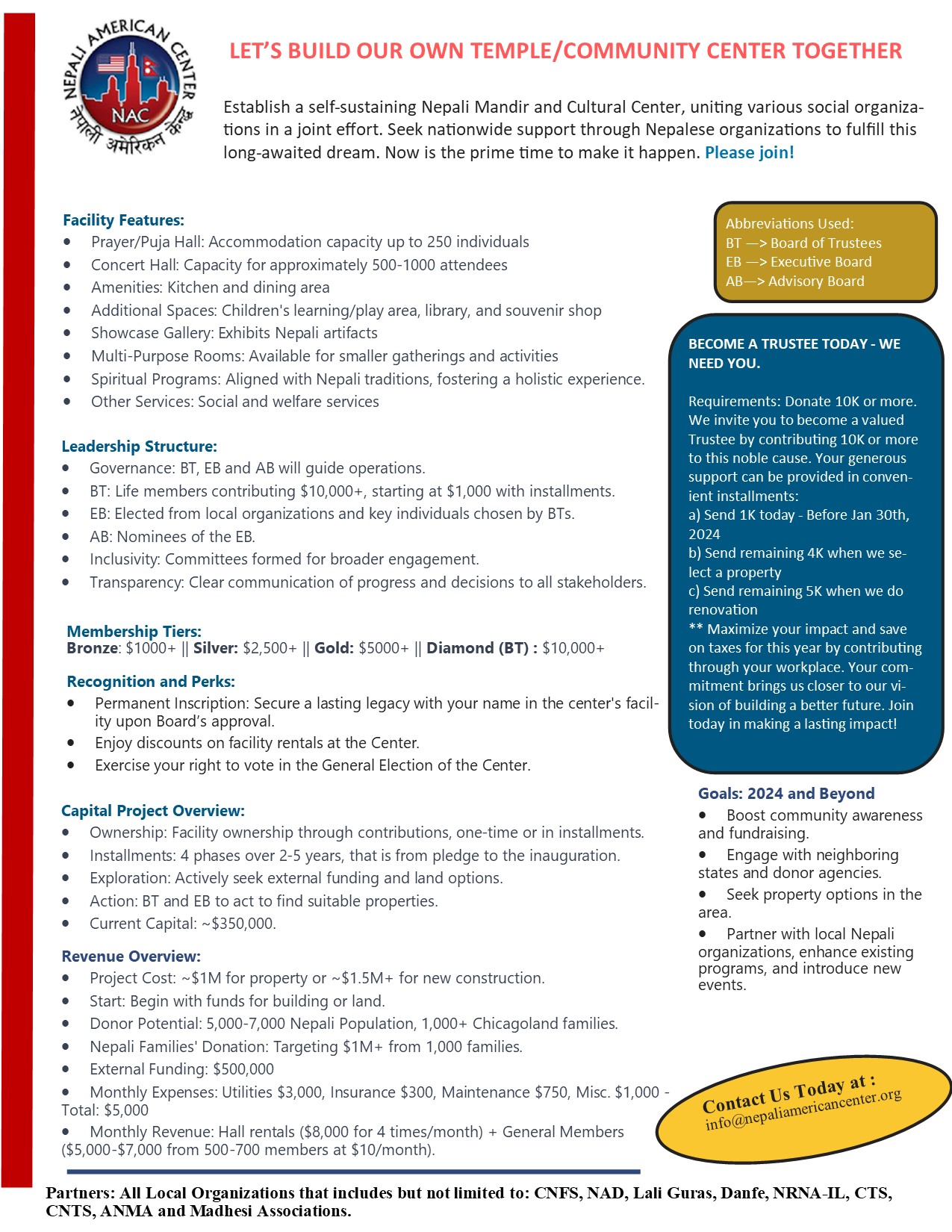 NEPALI AMERICAN CENTER
NAC
नेपाली अमेरिकन केन्द्र

LET'S BUILD OUR OWN TEMPLE/COMMUNITY CENTER TOGETHER

Establish a self-sustaining Nepali Mandir and Cultural Center, uniting various social organizations in a joint effort. Seek nationwide support through Nepalese organizations to fulfill this long-awaited dream. Now is the prime time to make it happen. Please join!

Facility Features:
- Prayer/Puja Hall: Accommodation capacity up to 250 individuals
- Concert Hall: Capacity for approximately 500-1000 attendees
- Amenities: Kitchen and dining area
- Additional Spaces: Children's learning/play area, library, and souvenir shop
- Showcase Gallery: Exhibits Nepali artifacts
- Multi-Purpose Rooms: Available for smaller gatherings and activities
- Spiritual Programs: Aligned with Nepali traditions, fostering a holistic experience.
- Other Services: Social and welfare services

Leadership Structure:
- Governance: BT, EB and AB will guide operations.
- BT: Life members contributing $10,000+, starting at $1,000 with installments.
- EB: Elected from local organizations and key individuals chosen by BTs.
- AB: Nominees of the EB.
- Inclusivity: Committees formed for broader engagement.
- Transparency: Clear communication of progress and decisions to all stakeholders.

Membership Tiers:
Bronze: $1000+ || Silver: $2,500+ || Gold: $5000+ || Diamond (BT) : $10,000+

Recognition and Perks:
- Permanent Inscription: Secure a lasting legacy with your name in the center's facility upon Board's approval.
- Enjoy discounts on facility rentals at the Center.
- Exercise your right to vote in the General Election of the Center.

Capital Project Overview:
- Ownership: Facility ownership through contributions, one-time or in installments.
- Installments: 4 phases over 2-5 years, that is from pledge to the inauguration.
- Exploration: Actively seek external funding and land options.
- Action: BT and EB to act to find suitable properties.
- Current Capital: ~$350,000.

Revenue Overview:
- Project Cost: ~$1M for property or ~$1.5M+ for new construction.
- Start: Begin with funds for building or land.
- Donor Potential: 5,000-7,000 Nepali Population, 1,000+ Chicagoland families.
- Nepali Families' Donation: Targeting $1M+ from 1,000 families.
- External Funding: $500,000
- Monthly Expenses: Utilities $3,000, Insurance $300, Maintenance $750, Misc. $1,000 - Total: $5,000
- Monthly Revenue: Hall rentals ($8,000 for 4 times/month) + General Members ($5,000-$7,000 from 500-700 members at $10/month).

Abbreviations Used:
BT —> Board of Trustees
EB —> Executive Board
AB—> Advisory Board

BECOME A TRUSTEE TODAY - WE NEED YOU.

Requirements: Donate 10K or more. We invite you to become a valued Trustee by contributing 10K or more to this noble cause. Your generous support can be provided in convenient installments:
a) Send 1K today - Before Jan 30th, 2024
b) Send remaining 4K when we select a property
c) Send remaining 5K when we do renovation
** Maximize your impact and save on taxes for this year by contributing through your workplace. Your commitment brings us closer to our vision of building a better future. Join today in making a lasting impact!

Goals: 2024 and Beyond
- Boost community awareness and fundraising.
- Engage with neighboring states and donor agencies.
- Seek property options in the area.
- Partner with local Nepali organizations, enhance existing programs, and introduce new events.

Contact Us Today at :
info@nepaliamericancenter.org

Partners: All Local Organizations that includes but not limited to: CNFS, NAD, Lali Guras, Danfe, NRNA-IL, CTS, CNTS, ANMA and Madhesi Associations.